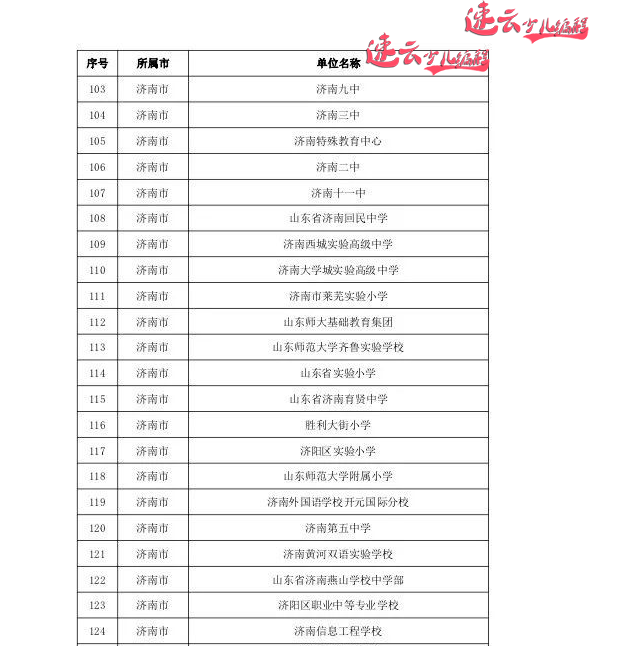 速云少儿编程

速云少儿编程

| 序号 | 所属市 | 单位名称 |
|---|---|---|
| 103 | 济南市 | 济南九中 |
| 104 | 济南市 | 济南三中 |
| 105 | 济南市 | 济南特殊教育中心 |
| 106 | 济南市 | 济南二中 |
| 107 | 济南市 | 济南十一中 |
| 108 | 济南市 | 山东省济南回民中学 |
| 109 | 济南市 | 济南西城实验高级中学 |
| 110 | 济南市 | 济南大学城实验高级中学 |
| 111 | 济南市 | 济南市莱芜实验小学 |
| 112 | 济南市 | 山东师大基础教育集团 |
| 113 | 济南市 | 山东师范大学齐鲁实验学校 |
| 114 | 济南市 | 山东省实验小学 |
| 115 | 济南市 | 山东省济南育贤中学 |
| 116 | 济南市 | 胜利大街小学 |
| 117 | 济南市 | 济阳区实验小学 |
| 118 | 济南市 | 山东师范大学附属小学 |
| 119 | 济南市 | 济南外国语学校开元国际分校 |
| 120 | 济南市 | 济南第五中学 |
| 121 | 济南市 | 济南黄河双语实验学校 |
| 122 | 济南市 | 山东省济南燕山学校中学部 |
| 123 | 济南市 | 济阳区职业中等专业学校 |
| 124 | 济南市 | 济南信息工程学校 |